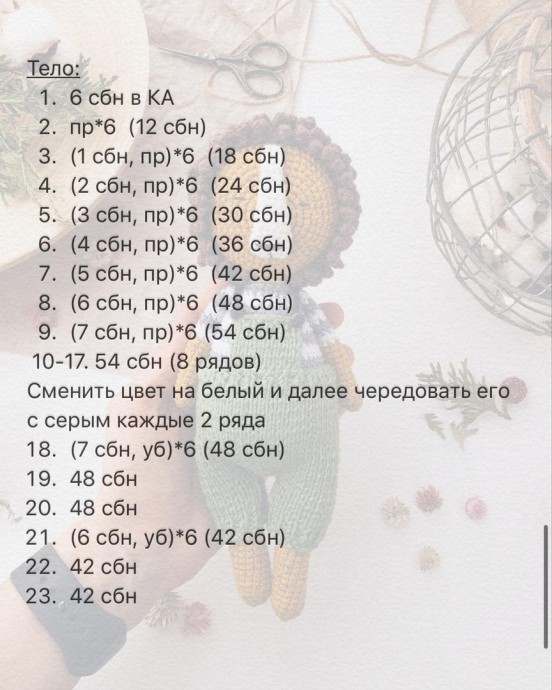 Тело:

1. 6 сбн в КА
2. пр*6 (12 сбн)
3. (1 сбн, пр)*6 (18 сбн)
4. (2 сбн, пр)*6 (24 сбн)
5. (3 сбн, пр)*6 (30 сбн)
6. (4 сбн, пр)*6 (36 сбн)
7. (5 сбн, пр)*6 (42 сбн)
8. (6 сбн, пр)*6 (48 сбн)
9. (7 сбн, пр)*6 (54 сбн)
10-17. 54 сбн (8 рядов)

Сменить цвет на белый и далее чередовать его с серым каждые 2 ряда

18. (7 сбн, уб)*6 (48 сбн)
19. 48 сбн
20. 48 сбн
21. (6 сбн, уб)*6 (42 сбн)
22. 42 сбн
23. 42 сбн